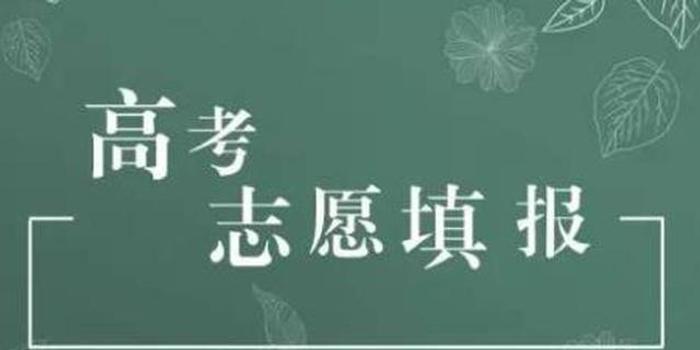 高考
志愿填报